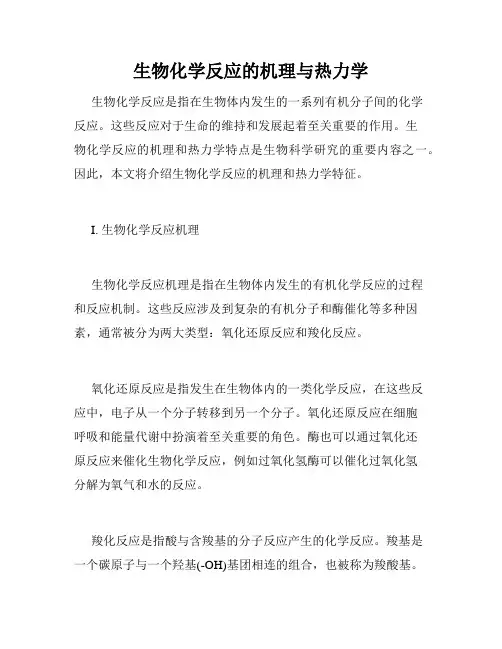 生物化学反应的机理与热力学

生物化学反应是指在生物体内发生的一系列有机分子间的化学反应。这些反应对于生命的维持和发展起着至关重要的作用。生物化学反应的机理和热力学特点是生物科学研究的重要内容之一。因此，本文将介绍生物化学反应的机理和热力学特征。

I. 生物化学反应机理

生物化学反应机理是指在生物体内发生的有机化学反应的过程和反应机制。这些反应涉及到复杂的有机分子和酶催化等多种因素，通常被分为两大类型：氧化还原反应和羧化反应。

氧化还原反应是指发生在生物体内的一类化学反应，在这些反应中，电子从一个分子转移到另一个分子。氧化还原反应在细胞呼吸和能量代谢中扮演着至关重要的角色。酶也可以通过氧化还原反应来催化生物化学反应，例如过氧化氢酶可以催化过氧化氢分解为氧气和水的反应。

羧化反应是指酸与含羧基的分子反应产生的化学反应。羧基是一个碳原子与一个羟基(-OH)基团相连的组合，也被称为羧酸基。